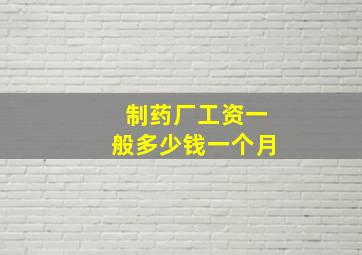 制药厂工资一般多少钱一个月